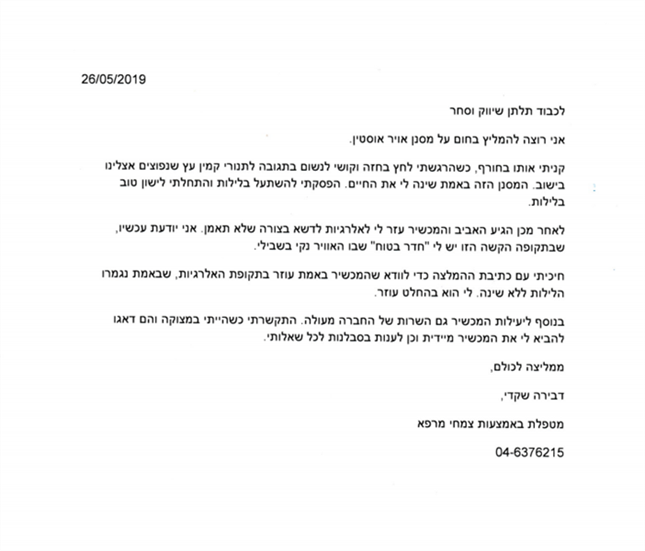 26/05/2019

לכבוד תלתן שיווק וסחר

אני רוצה להמליץ בחום על מסנן אויר אוסטין.

קניתי אותו בחורף, כשהרגשתי לחץ בחזה וקושי לנשום בתגובה לתנורי קמין עץ שנפוצים אצלינו בישוב. המסנן הזה באמת שינה לי את החיים. הפסקתי להשתעל בלילות והתחלתי לישון טוב בלילות.

לאחר מכן הגיע האביב והמכשיר עזר לי לאלרגיות לדשא בצורה שלא תאמן. אני יודעת עכשיו, שבתקופה הקשה הזו יש לי "חדר בטוח" שבו האוויר נקי בשבילי.

חיכיתי עם כתיבת ההמלצה כדי לוודא שהמכשיר באמת עוזר בתקופת האלרגיות, שבאמת נגמרו הלילות ללא שינה. לי הוא בהחלט עוזר.

בנוסף ליעילות המכשיר גם השרות של החברה מעולה. התקשרתי כשהייתי במצוקה והם דאגו להביא לי את המכשיר מיידית וכן לענות בסבלנות לכל שאלותי.

ממליצה לכולם,

דבירה שקדי,

מטפלת באמצעות צמחי מרפא

04-6376215